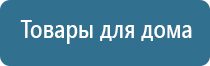 Товары для дома